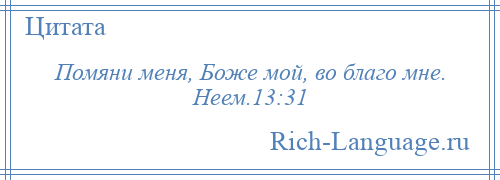 Цитата

Помяни меня, Боже мой, во благо мне. Неем.13:31

Rich-Language.ru